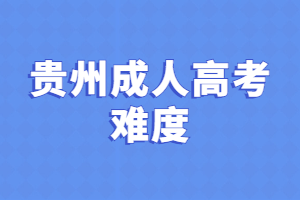 贵州成人高考
难度